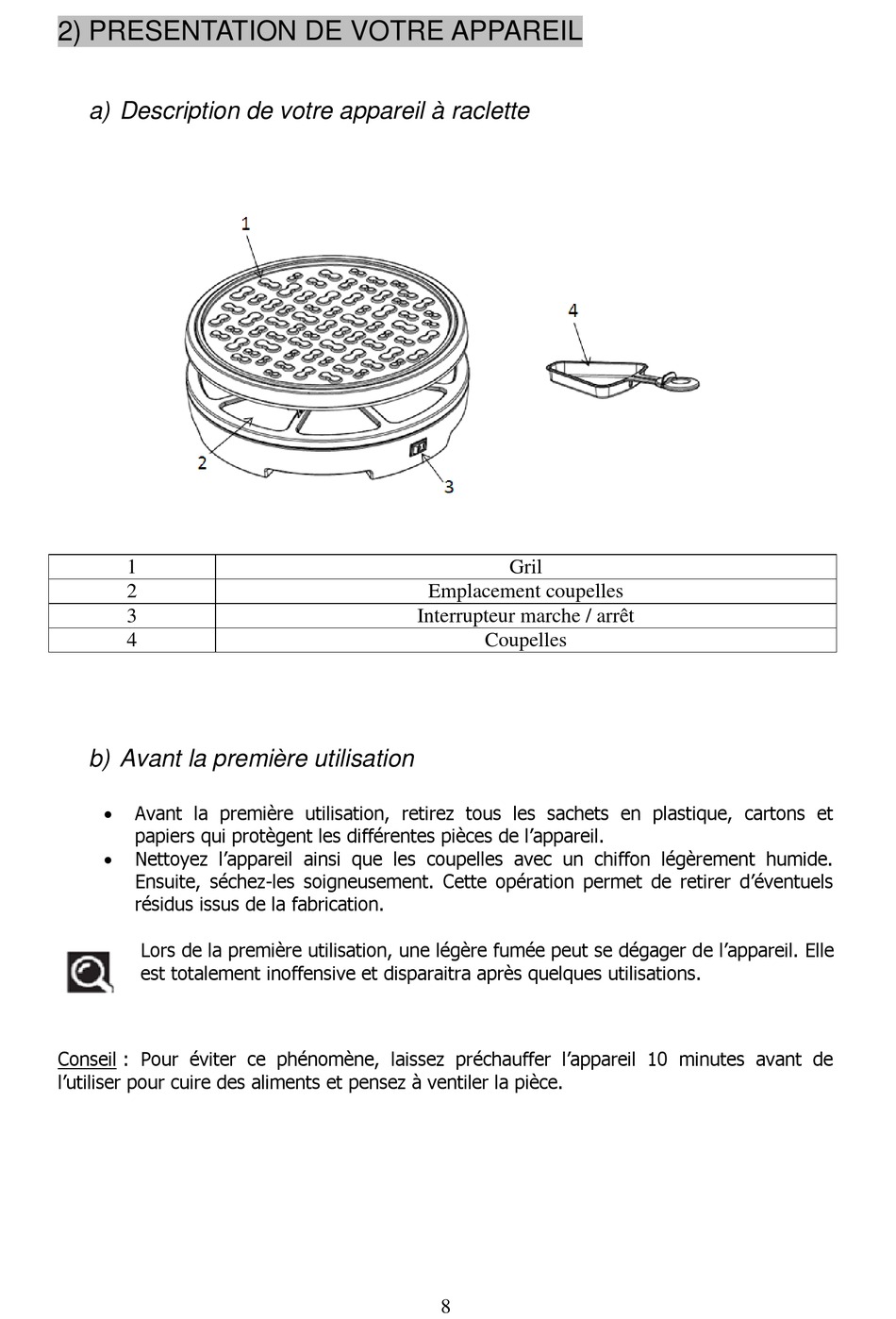 2) PRESENTATION DE VOTRE APPAREIL

a) Description de votre appareil à raclette

1

4

2

3

| 1 | Gril |
|---|---|
| 2 | Emplacement coupelles |
| 3 | Interrupteur marche / arrêt |
| 4 | Coupelles |

b) Avant la première utilisation

• Avant la première utilisation, retirez tous les sachets en plastique, cartons et papiers qui protègent les différentes pièces de l'appareil.
• Nettoyez l'appareil ainsi que les coupelles avec un chiffon légèrement humide. Ensuite, séchez-les soigneusement. Cette opération permet de retirer d'éventuels résidus issus de la fabrication.

Lors de la première utilisation, une légère fumée peut se dégager de l'appareil. Elle est totalement inoffensive et disparaitra après quelques utilisations.

Conseil : Pour éviter ce phénomène, laissez préchauffer l'appareil 10 minutes avant de l'utiliser pour cuire des aliments et pensez à ventiler la pièce.

8